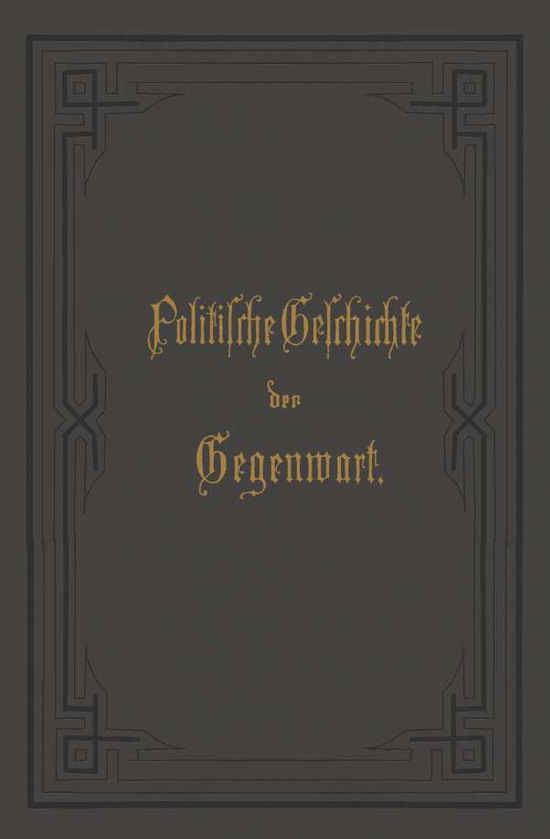 Politische Geschichte
der
Gegenwart.